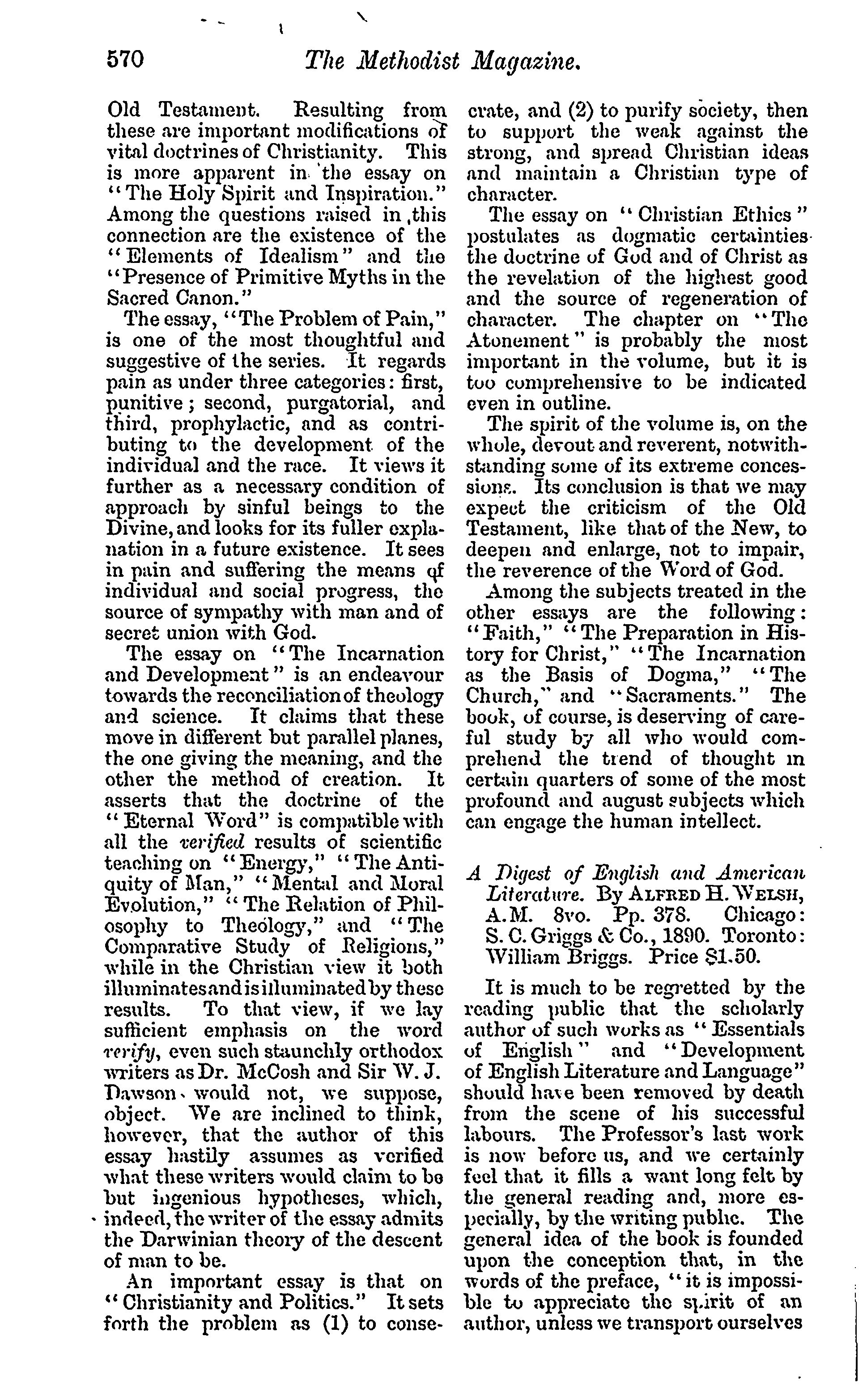 570 The Methodist Magazine.

Old Testament. Resulting from these are important modifications of vital doctrines of Christianity. This is more apparent in the essay on "The Holy Spirit and Inspiration." Among the questions raised in this connection are the existence of the "Elements of Idealism" and the "Presence of Primitive Myths in the Sacred Canon."

The essay, "The Problem of Pain," is one of the most thoughtful and suggestive of the series. It regards pain as under three categories: first, punitive; second, purgatorial, and third, prophylactic, and as contributing to the development of the individual and the race. It views it further as a necessary condition of approach by sinful beings to the Divine, and looks for its fuller explanation in a future existence. It sees in pain and suffering the means of individual and social progress, the source of sympathy with man and of secret union with God.

The essay on "The Incarnation and Development" is an endeavour towards the reconciliation of theology and science. It claims that these move in different but parallel planes, the one giving the meaning, and the other the method of creation. It asserts that the doctrine of the "Eternal Word" is compatible with all the verified results of scientific teaching on "Energy," "The Antiquity of Man," "Mental and Moral Evolution," "The Relation of Philosophy to Theology," and "The Comparative Study of Religions," while in the Christian view it both illuminates and is illuminated by these results. To that view, if we lay sufficient emphasis on the word verify, even such staunchly orthodox writers as Dr. McCosh and Sir W. J. Dawson would not, we suppose, object. We are inclined to think, however, that the author of this essay hastily assumes as verified what these writers would claim to be but ingenious hypotheses, which, indeed, the writer of the essay admits the Darwinian theory of the descent of man to be.

An important essay is that on "Christianity and Politics." It sets forth the problem as (1) to consecrate, and (2) to purify society, then to support the weak against the strong, and spread Christian ideas and maintain a Christian type of character.

The essay on "Christian Ethics" postulates as dogmatic certainties the doctrine of God and of Christ as the revelation of the highest good and the source of regeneration of character. The chapter on "The Atonement" is probably the most important in the volume, but it is too comprehensive to be indicated even in outline.

The spirit of the volume is, on the whole, devout and reverent, notwithstanding some of its extreme concessions. Its conclusion is that we may expect the criticism of the Old Testament, like that of the New, to deepen and enlarge, not to impair, the reverence of the Word of God.

Among the subjects treated in the other essays are the following: "Faith," "The Preparation in History for Christ," "The Incarnation as the Basis of Dogma," "The Church," and "Sacraments." The book, of course, is deserving of careful study by all who would comprehend the trend of thought in certain quarters of some of the most profound and august subjects which can engage the human intellect.

A Digest of English and American Literature. By ALFRED H. WELSH, A.M. 8vo. Pp. 378. Chicago: S. C. Griggs & Co., 1890. Toronto: William Briggs. Price $1.50.

It is much to be regretted by the reading public that the scholarly author of such works as "Essentials of English" and "Development of English Literature and Language" should have been removed by death from the scene of his successful labours. The Professor's last work is now before us, and we certainly feel that it fills a want long felt by the general reading and, more especially, by the writing public. The general idea of the book is founded upon the conception that, in the words of the preface, "it is impossible to appreciate the spirit of an author, unless we transport ourselves